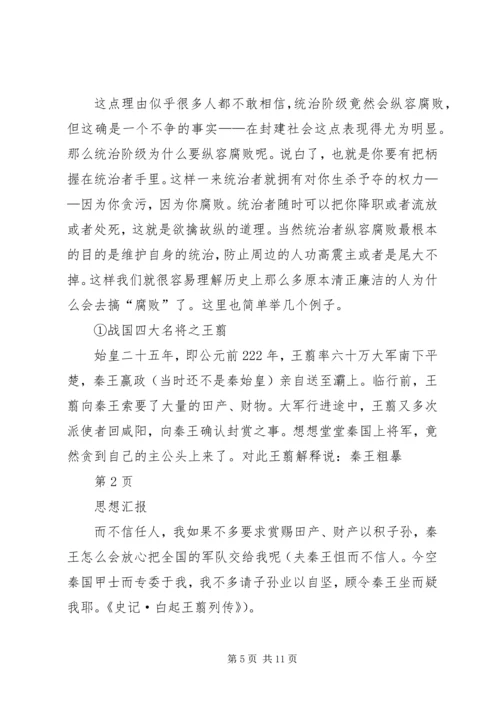 这点理由似乎很多人都不敢相信，统治阶级竟然会纵容腐败，但这确是一个不争的事实——在封建社会这点表现得尤为明显。那么统治阶级为什么要纵容腐败呢。说白了，也就是你要有把柄握在统治者手里。这样一来统治者就拥有对你生杀予夺的权力——因为你贪污，因为你腐败。统治者随时可以把你降职或者流放或者处死，这就是欲擒故纵的道理。当然统治者纵容腐败最根本的目的是维护自身的统治，防止周边的人功高震主或者是尾大不掉。这样我们就很容易理解历史上那么多原本清正廉洁的人为什么会去搞“腐败”了。这里也简单举几个例子。

①战国四大名将之王翦

始皇二十五年，即公元前222年，王翦率六十万大军南下平楚，秦王嬴政（当时还不是秦始皇）亲自送至灞上。临行前，王翦向秦王索要了大量的田产、财物。大军行进途中，王翦又多次派使者回咸阳，向秦王确认封赏之事。想想堂堂秦国上将军，竟然贪到自己的主公头上来了。对此王翦解释说：秦王粗暴

第2页

思想汇报

而不信任人，我如果不多要求赏赐田产、财产以积子孙，秦王怎么会放心把全国的军队交给我呢（夫秦王怚而不信人。今空秦国甲士而专委于我，我不多请子孙业以自坚，顾令秦王坐而疑我耶。《史记·白起王翦列传》）。

第5页 共11页